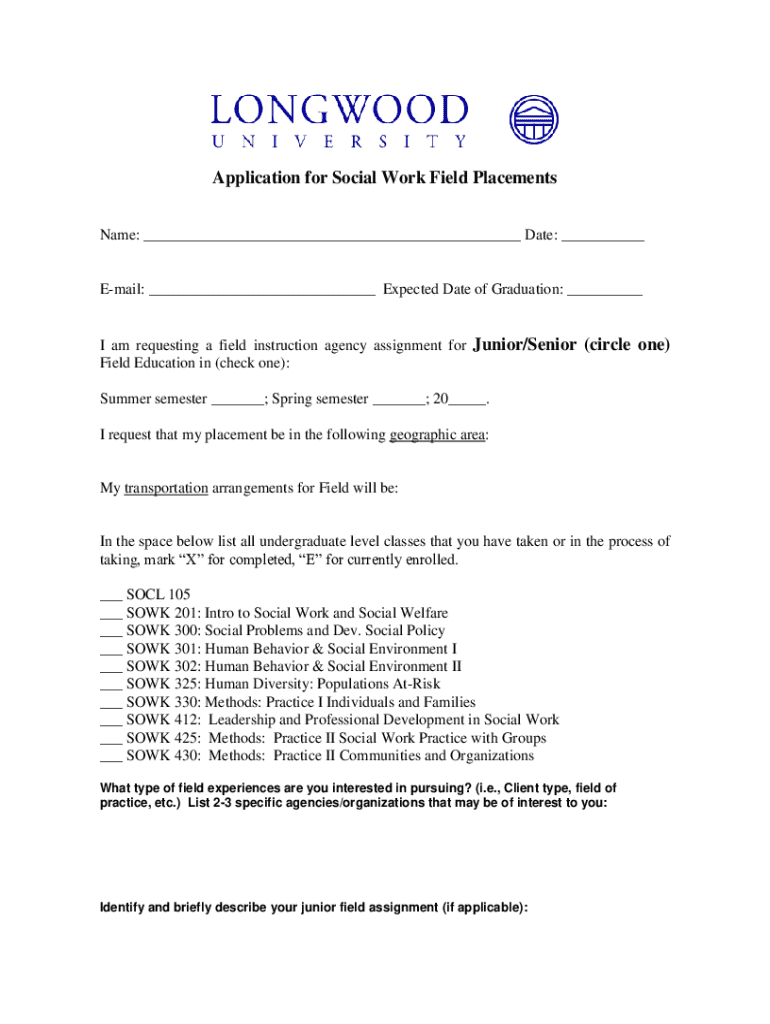 LONGWOOD
UNIVERSITY

Application for Social Work Field Placements

Name: ________________________________________________ Date: ___________

E-mail: ______________________________ Expected Date of Graduation: __________

I am requesting a field instruction agency assignment for Junior/Senior (circle one) Field Education in (check one):

Summer semester _______; Spring semester _______; 20_____.

I request that my placement be in the following geographic area:

My transportation arrangements for Field will be:

In the space below list all undergraduate level classes that you have taken or in the process of taking, mark “X” for completed, “E” for currently enrolled.

___ SOCL 105
___ SOWK 201: Intro to Social Work and Social Welfare
___ SOWK 300: Social Problems and Dev. Social Policy
___ SOWK 301: Human Behavior & Social Environment I
___ SOWK 302: Human Behavior & Social Environment II
___ SOWK 325: Human Diversity: Populations At-Risk
___ SOWK 330: Methods: Practice I Individuals and Families
___ SOWK 412: Leadership and Professional Development in Social Work
___ SOWK 425: Methods: Practice II Social Work Practice with Groups
___ SOWK 430: Methods: Practice II Communities and Organizations

What type of field experiences are you interested in pursuing? (i.e., Client type, field of practice, etc.) List 2-3 specific agencies/organizations that may be of interest to you:

Identify and briefly describe your junior field assignment (if applicable):